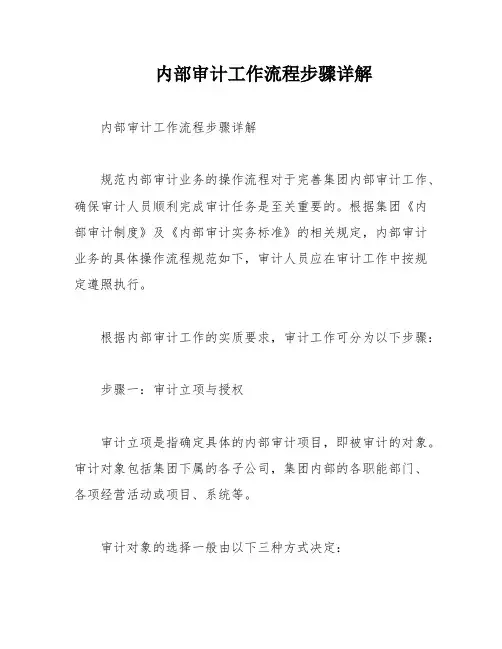 内部审计工作流程步骤详解

内部审计工作流程步骤详解

规范内部审计业务的操作流程对于完善集团内部审计工作、确保审计人员顺利完成审计任务是至关重要的。根据集团《内部审计制度》及《内部审计实务标准》的相关规定，内部审计业务的具体操作流程规范如下，审计人员应在审计工作中按规定遵照执行。

根据内部审计工作的实质要求，审计工作可分为以下步骤：

步骤一：审计立项与授权

审计立项是指确定具体的内部审计项目，即被审计的对象。审计对象包括集团下属的各子公司，集团内部的各职能部门、各项经营活动或项目、系统等。

审计对象的选择一般由以下三种方式决定：